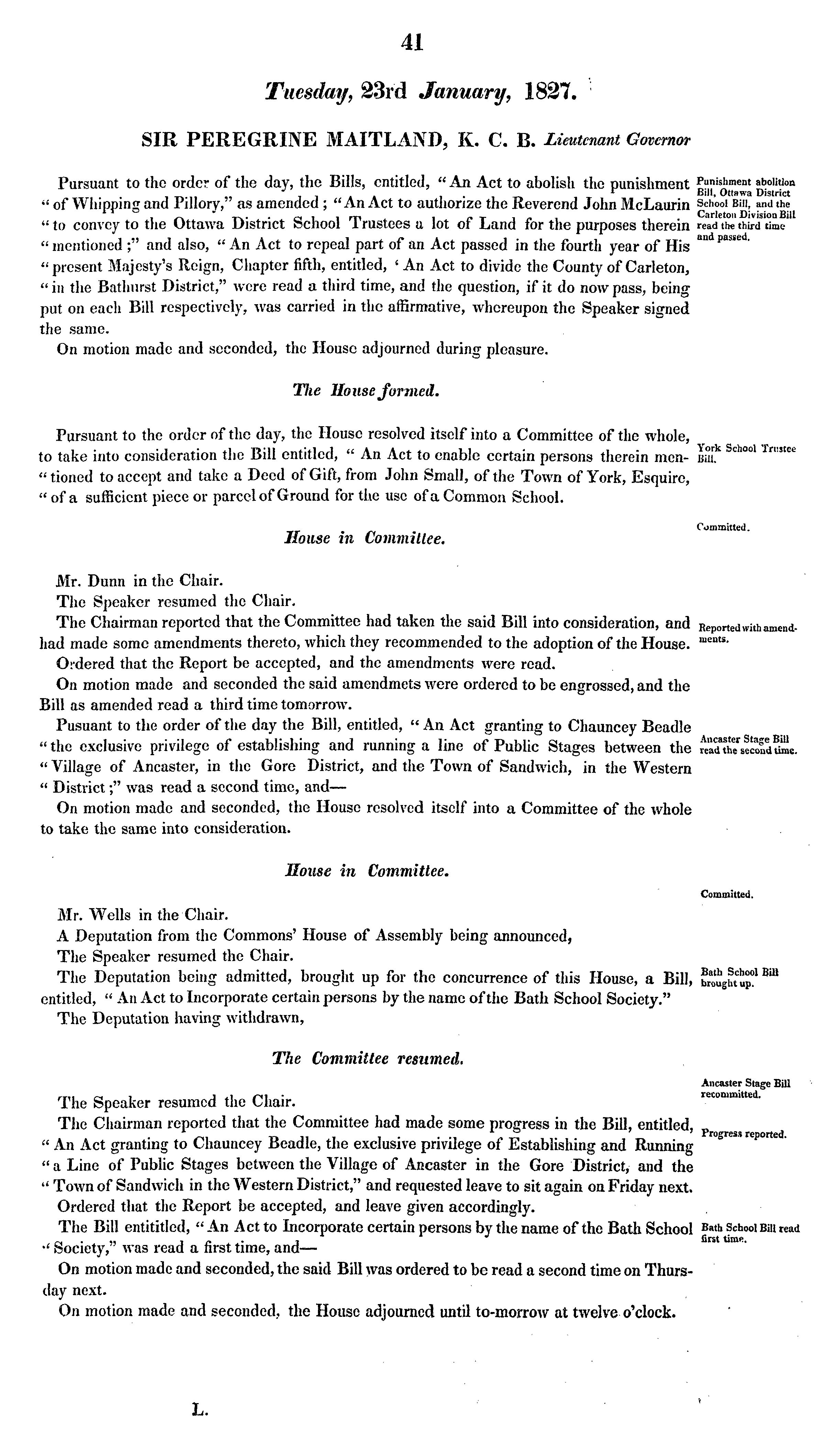 41

Tuesday, 23rd January, 1827.

SIR PEREGRINE MAITLAND, K. C. B. Lieutenant Governor

Pursuant to the order of the day, the Bills, entitled, "An Act to abolish the punishment "of Whipping and Pillory," as amended; "An Act to authorize the Reverend John McLaurin "to convey to the Ottawa District School Trustees a lot of Land for the purposes therein "mentioned;" and also, "An Act to repeal part of an Act passed in the fourth year of His "present Majesty's Reign, Chapter fifth, entitled, 'An Act to divide the County of Carleton, "in the Bathurst District," were read a third time, and the question, if it do now pass, being put on each Bill respectively, was carried in the affirmative, whereupon the Speaker signed the same.

Punishment abolition Bill, Ottawa District School Bill, and the Carleton Division Bill read the third time and passed.

On motion made and seconded, the House adjourned during pleasure.

The House formed.

Pursuant to the order of the day, the House resolved itself into a Committee of the whole, to take into consideration the Bill entitled, "An Act to enable certain persons therein mentioned to accept and take a Deed of Gift, from John Small, of the Town of York, Esquire, "of a sufficient piece or parcel of Ground for the use of a Common School.

York School Trustee Bill.

Committed.

House in Committee.

Mr. Dunn in the Chair.
The Speaker resumed the Chair.
The Chairman reported that the Committee had taken the said Bill into consideration, and had made some amendments thereto, which they recommended to the adoption of the House.

Reported with amendments.

Ordered that the Report be accepted, and the amendments were read.
On motion made and seconded the said amendmets were ordered to be engrossed, and the Bill as amended read a third time tomorrow.
Pusuant to the order of the day the Bill, entitled, "An Act granting to Chauncey Beadle "the exclusive privilege of establishing and running a line of Public Stages between the "Village of Ancaster, in the Gore District, and the Town of Sandwich, in the Western "District;" was read a second time, and—

Ancaster Stage Bill read the second time.

On motion made and seconded, the House resolved itself into a Committee of the whole to take the same into consideration.

House in Committee.

Committed.

Mr. Wells in the Chair.
A Deputation from the Commons' House of Assembly being announced,
The Speaker resumed the Chair.
The Deputation being admitted, brought up for the concurrence of this House, a Bill, entitled, "An Act to Incorporate certain persons by the name of the Bath School Society."

Bath School Bill brought up.

The Deputation having withdrawn,

The Committee resumed.

Ancaster Stage Bill recommitted.

The Speaker resumed the Chair.
The Chairman reported that the Committee had made some progress in the Bill, entitled, "An Act granting to Chauncey Beadle, the exclusive privilege of Establishing and Running "a Line of Public Stages between the Village of Ancaster in the Gore District, and the "Town of Sandwich in the Western District," and requested leave to sit again on Friday next.

Progress reported.

Ordered that the Report be accepted, and leave given accordingly.
The Bill entititled, "An Act to Incorporate certain persons by the name of the Bath School "Society," was read a first time, and—

Bath School Bill read first time.

On motion made and seconded, the said Bill was ordered to be read a second time on Thursday next.
On motion made and seconded, the House adjourned until to-morrow at twelve o'clock.

L.